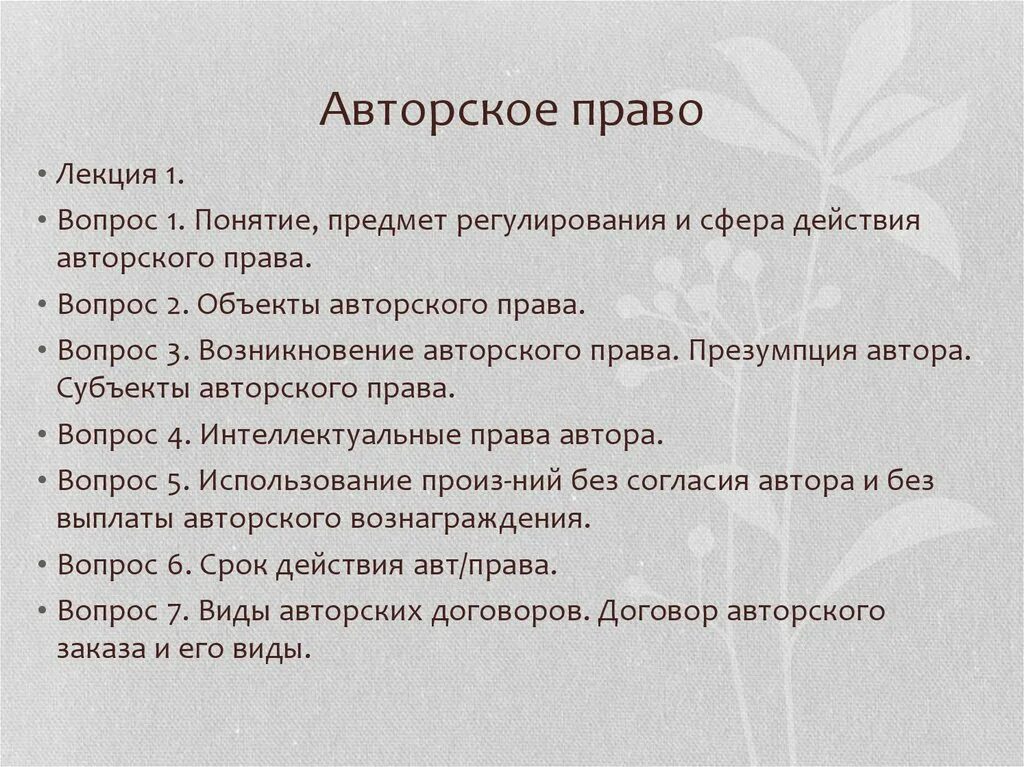 Авторское право

• Лекция 1.
• Вопрос 1. Понятие, предмет регулирования и сфера действия авторского права.
• Вопрос 2. Объекты авторского права.
• Вопрос 3. Возникновение авторского права. Презумпция автора. Субъекты авторского права.
• Вопрос 4. Интеллектуальные права автора.
• Вопрос 5. Использование произ-ний без согласия автора и без выплаты авторского вознаграждения.
• Вопрос 6. Срок действия авт/права.
• Вопрос 7. Виды авторских договоров. Договор авторского заказа и его виды.